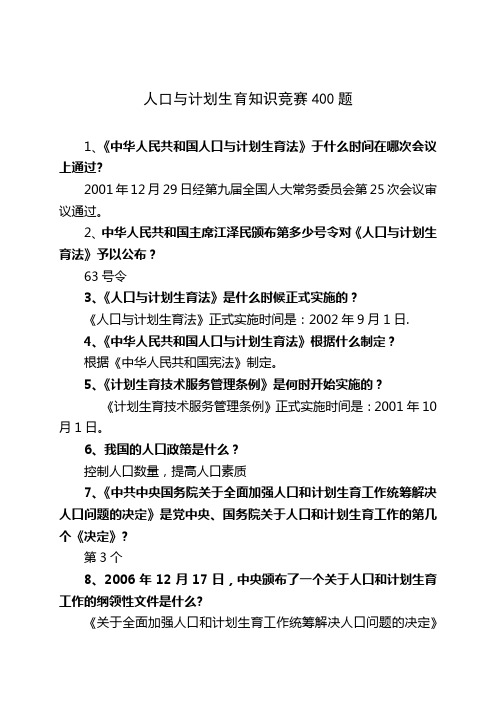 人口与计划生育知识竞赛 400 题

1、《中华人民共和国人口与计划生育法》于什么时间在哪次会议上通过?

2001 年 12 月 29 日经第九届全国人大常务委员会第 25 次会议审议通过。

2、中华人民共和国主席江泽民颁布第多少号令对《人口与计划生育法》予以公布？

63 号令

3、《人口与计划生育法》是什么时候正式实施的？

《人口与计划生育法》正式实施时间是：2002 年 9 月 1 日.

4、《中华人民共和国人口与计划生育法》根据什么制定？

根据《中华人民共和国宪法》制定。

5、《计划生育技术服务管理条例》是何时开始实施的？

《计划生育技术服务管理条例》正式实施时间是：2001 年 10 月 1 日。

6、我国的人口政策是什么？

控制人口数量，提高人口素质

7、《中共中央国务院关于全面加强人口和计划生育工作统筹解决人口问题的决定》是党中央、国务院关于人口和计划生育工作的第几个《决定》？

第 3 个

8、2006 年 12 月 17 日，中央颁布了一个关于人口和计划生育工作的纲领性文件是什么?

《关于全面加强人口和计划生育工作统筹解决人口问题的决定》